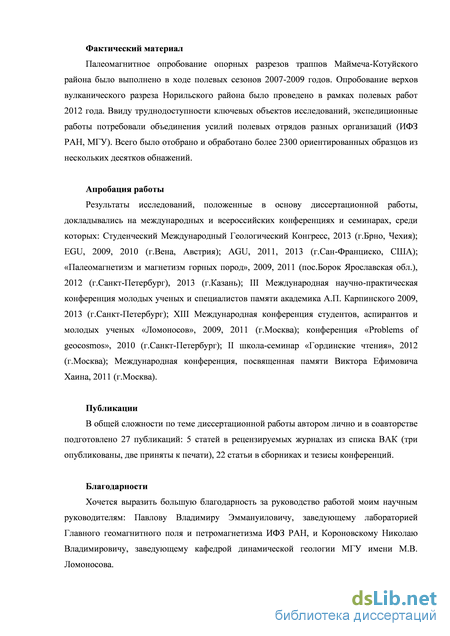 Фактический материал

Палеомагнитное опробование опорных разрезов траппов Маймеча-Котуйского района было выполнено в ходе полевых сезонов 2007-2009 годов. Опробование верхов вулканического разреза Норильского района было проведено в рамках полевых работ 2012 года. Ввиду труднодоступности ключевых объектов исследований, экспедиционные работы потребовали объединения усилий полевых отрядов разных организаций (ИФЗ РАН, МГУ). Всего было отобрано и обработано более 2300 ориентированных образцов из нескольких десятков обнажений.

Апробация работы

Результаты исследований, положенные в основу диссертационной работы, докладывались на международных и всероссийских конференциях и семинарах, среди которых: Студенческий Международный Геологический Конгресс, 2013 (г.Брно, Чехия); EGU, 2009, 2010 (г.Вена, Австрия); AGU, 2011, 2013 (г.Сан-Франциско, США); «Палеомагнетизм и магнетизм горных пород», 2009, 2011 (пос.Борок Ярославская обл.), 2012 (г.Санкт-Петербург), 2013 (г.Казань); III Международная научно-практическая конференция молодых ученых и специалистов памяти академика А.П. Карпинского 2009, 2013 (г.Санкт-Петербург); XIII Международная конференция студентов, аспирантов и молодых ученых «Ломоносов», 2009, 2011 (г.Москва); конференция «Problems of geocosmos», 2010 (г.Санкт-Петербург); II школа-семинар «Гординские чтения», 2012 (г.Москва); Международная конференция, посвященная памяти Виктора Ефимовича Хаина, 2011 (г.Москва).

Публикации

В общей сложности по теме диссертационной работы автором лично и в соавторстве подготовлено 27 публикаций: 5 статей в рецензируемых журналах из списка ВАК (три опубликованы, две приняты к печати), 22 статьи в сборниках и тезисы конференций.

Благодарности

Хочется выразить большую благодарность за руководство работой моим научным руководителям: Павлову Владимиру Эммануиловичу, заведующему лабораторией Главного геомагнитного поля и петромагнетизма ИФЗ РАН, и Короновскому Николаю Владимировичу, заведующему кафедрой динамической геологии МГУ имени М.В. Ломоносова.

dsLib.net
библиотека диссертаций